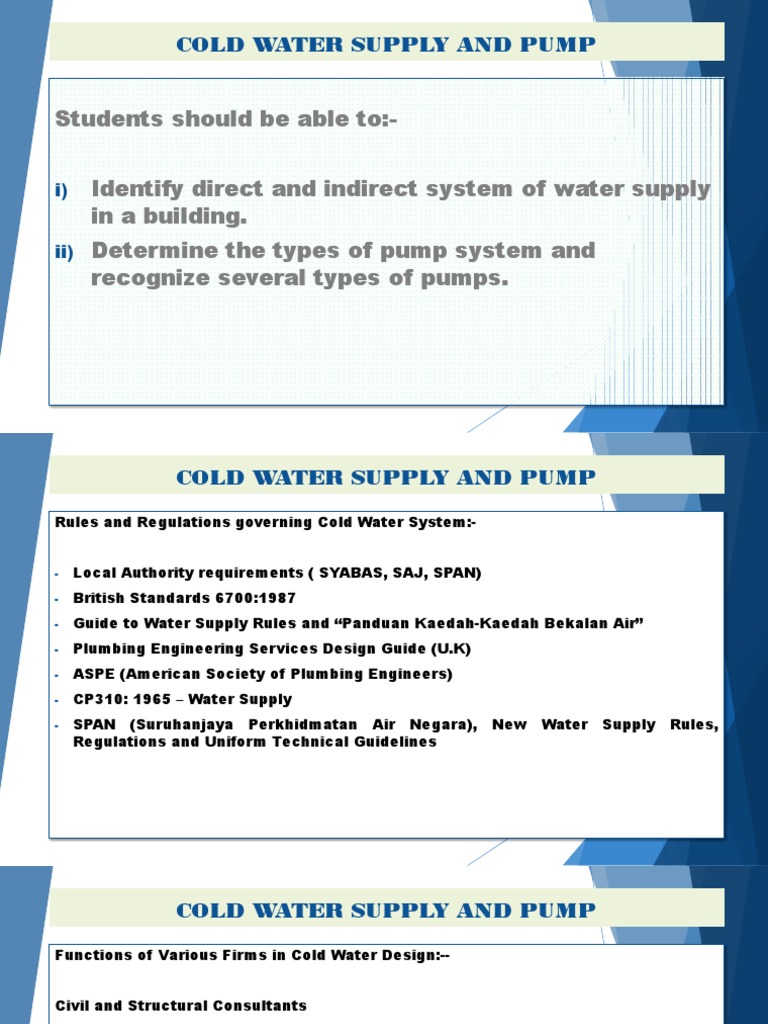 COLD WATER SUPPLY AND PUMP

Students should be able to:-

i) Identify direct and indirect system of water supply in a building.

ii) Determine the types of pump system and recognize several types of pumps.

COLD WATER SUPPLY AND PUMP

Rules and Regulations governing Cold Water System:-

- Local Authority requirements ( SYABAS, SAJ, SPAN)
- British Standards 6700:1987
- Guide to Water Supply Rules and “Panduan Kaedah-Kaedah Bekalan Air”
- Plumbing Engineering Services Design Guide (U.K)
- ASPE (American Society of Plumbing Engineers)
- CP310: 1965 – Water Supply
- SPAN (Suruhanjaya Perkhidmatan Air Negara), New Water Supply Rules, Regulations and Uniform Technical Guidelines

COLD WATER SUPPLY AND PUMP

Functions of Various Firms in Cold Water Design:--

Civil and Structural Consultants